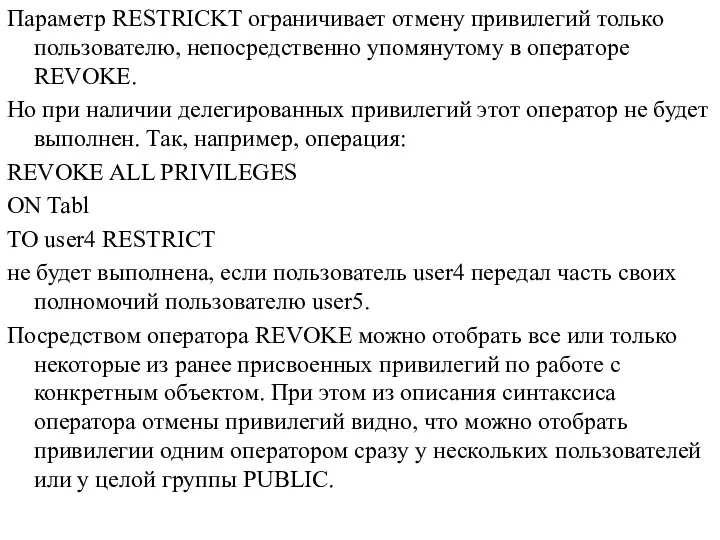 Параметр RESTRICKT ограничивает отмену привилегий только пользователю, непосредственно упомянутому в операторе REVOKE.

Но при наличии делегированных привилегий этот оператор не будет выполнен. Так, например, операция:

REVOKE ALL PRIVILEGES

ON Tabl

TO user4 RESTRICT

не будет выполнена, если пользователь user4 передал часть своих полномочий пользователю user5.

Посредством оператора REVOKE можно отобрать все или только некоторые из ранее присвоенных привилегий по работе с конкретным объектом. При этом из описания синтаксиса оператора отмены привилегий видно, что можно отобрать привилегии одним оператором сразу у нескольких пользователей или у целой группы PUBLIC.